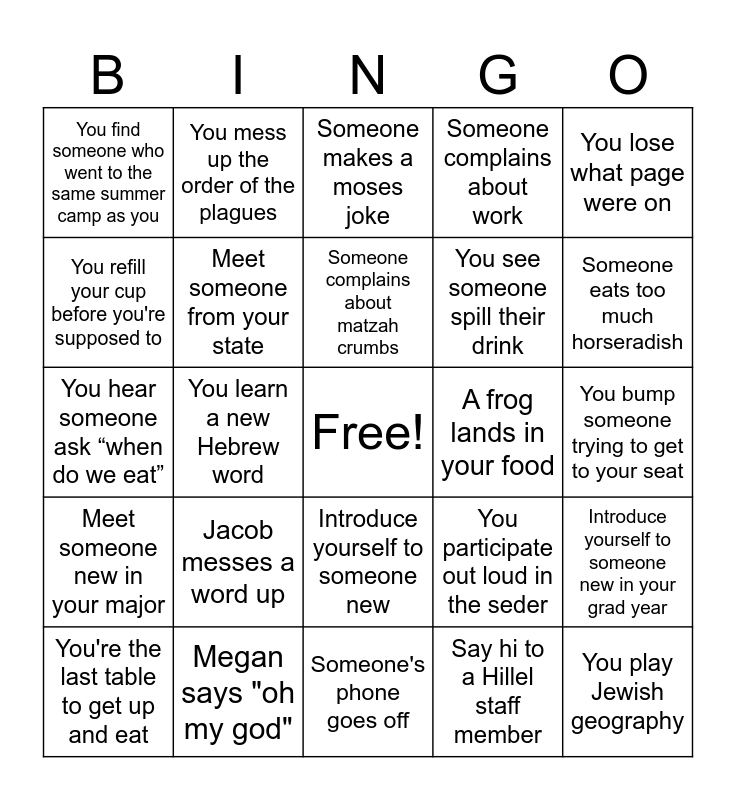 | B | I | N | G | O |
|---|---|---|---|---|
| You find someone who went to the same summer camp as you | You mess up the order of the plagues | Someone makes a moses joke | Someone complains about work | You lose what page were on |
| You refill your cup before you're supposed to | Meet someone from your state | Someone complains about matzah crumbs | You see someone spill their drink | Someone eats too much horseradish |
| You hear someone ask “when do we eat” | You learn a new Hebrew word | Free! | A frog lands in your food | You bump someone trying to get to your seat |
| Meet someone new in your major | Jacob messes a word up | Introduce yourself to someone new | You participate out loud in the seder | Introduce yourself to someone new in your grad year |
| You're the last table to get up and eat | Megan says "oh my god" | Someone's phone goes off | Say hi to a Hillel staff member | You play Jewish geography |